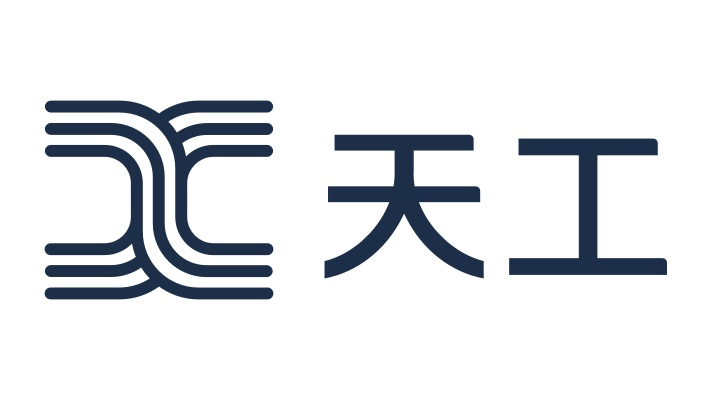 天工